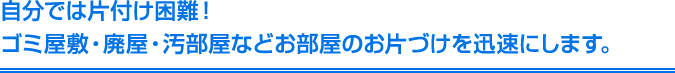 自分では片付け困難！
ゴミ屋敷・廃屋・汚部屋などお部屋のお片づけを迅速にします。